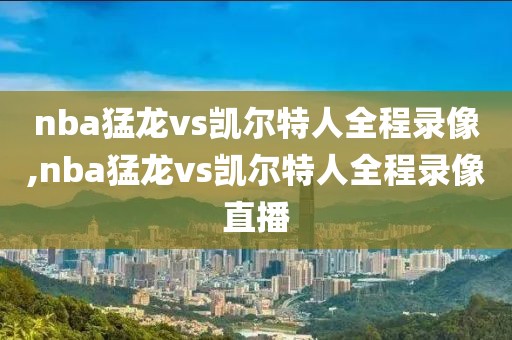 nba猛龙vs凯尔特人全程录像,nba猛龙vs凯尔特人全程录像直播